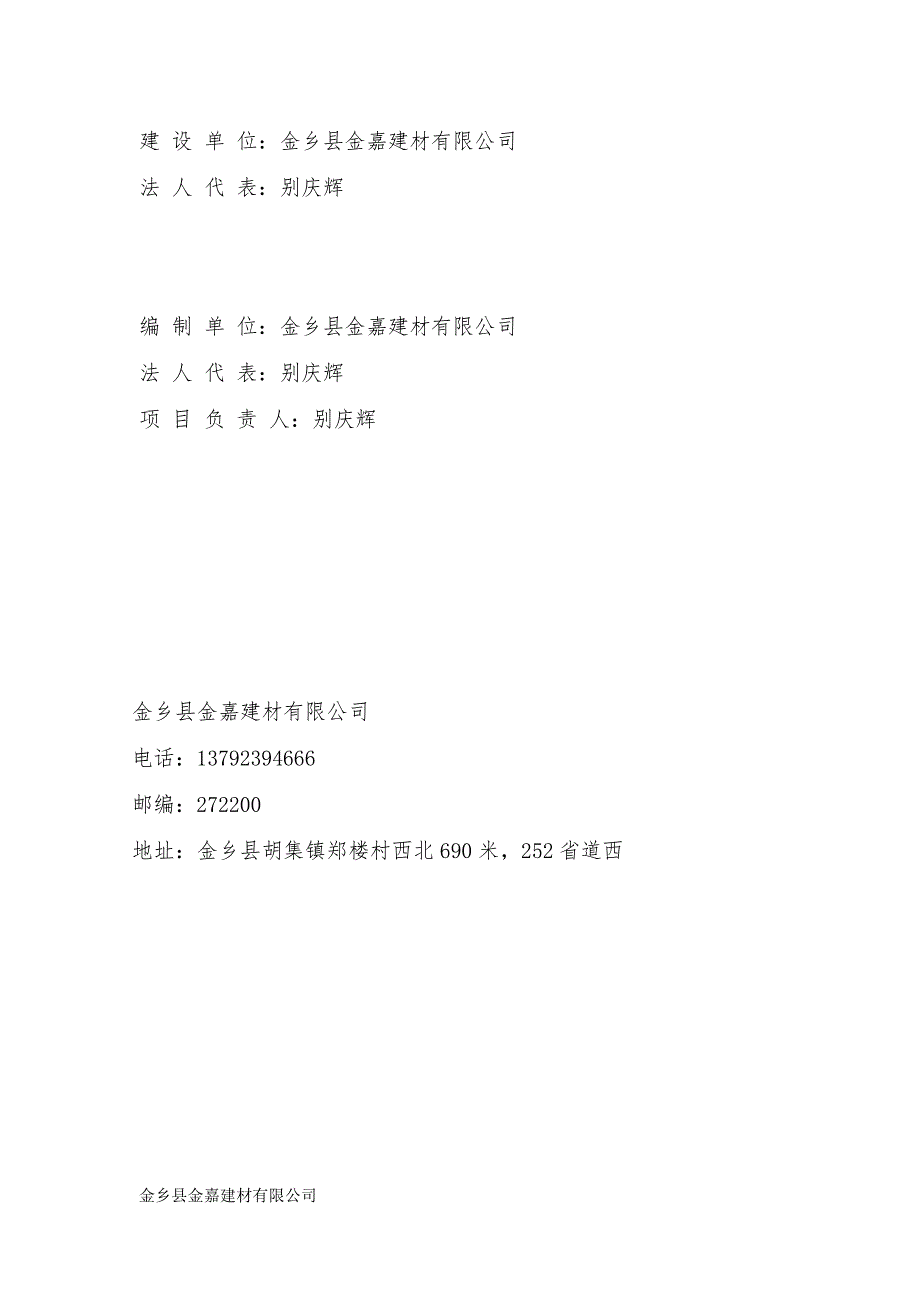 建 设 单 位：金乡县金嘉建材有限公司
法 人 代 表：别庆辉

编 制 单 位：金乡县金嘉建材有限公司
法 人 代 表：别庆辉
项 目 负 责 人：别庆辉

金乡县金嘉建材有限公司
电话：13792394666
邮编：272200
地址：金乡县胡集镇郑楼村西北 690 米，252 省道西

金乡县金嘉建材有限公司